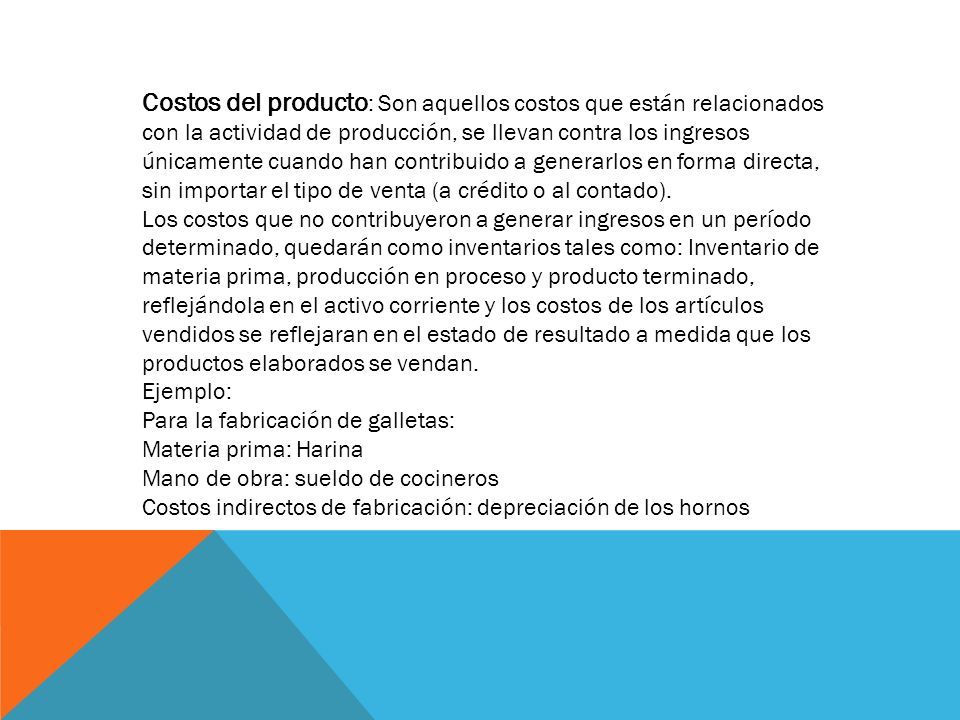 Costos del producto: Son aquellos costos que están relacionados con la actividad de producción, se llevan contra los ingresos únicamente cuando han contribuido a generarlos en forma directa, sin importar el tipo de venta (a crédito o al contado).
Los costos que no contribuyeron a generar ingresos en un período determinado, quedarán como inventarios tales como: Inventario de materia prima, producción en proceso y producto terminado, reflejándola en el activo corriente y los costos de los artículos vendidos se reflejaran en el estado de resultado a medida que los productos elaborados se vendan.
Ejemplo:
Para la fabricación de galletas:
Materia prima: Harina
Mano de obra: sueldo de cocineros
Costos indirectos de fabricación: depreciación de los hornos